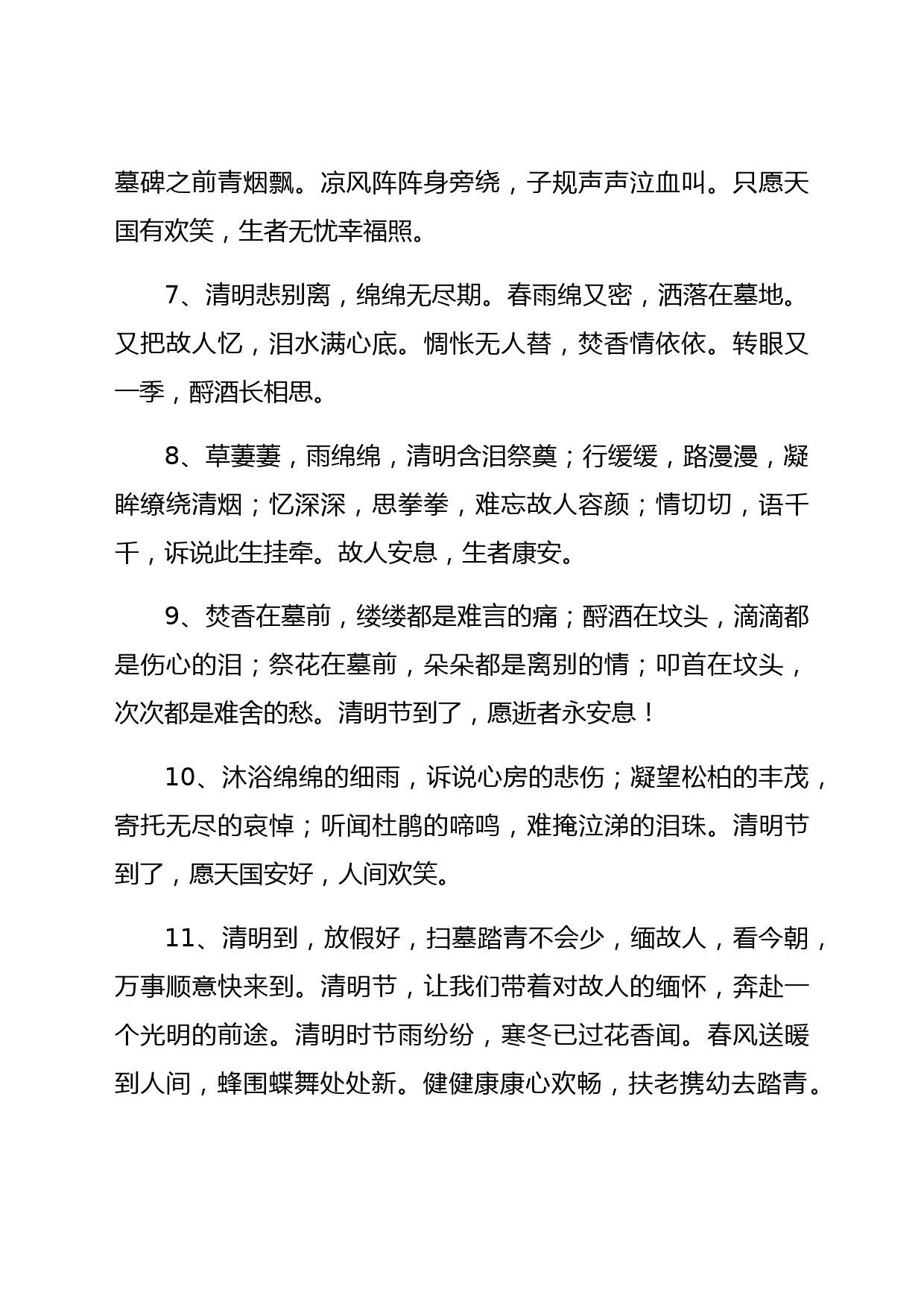 墓碑之前青烟飘。凉风阵阵身旁绕，子规声声泣血叫。只愿天国有欢笑，生者无忧幸福照。

7、清明悲别离，绵绵无尽期。春雨绵又密，洒落在墓地。又把故人忆，泪水满心底。惆怅无人替，焚香情依依。转眼又一季，酹酒长相思。

8、草萋萋，雨绵绵，清明含泪祭奠；行缓缓，路漫漫，凝眸缭绕清烟；忆深深，思拳拳，难忘故人容颜；情切切，语千千，诉说此生挂牵。故人安息，生者康安。

9、焚香在墓前，缕缕都是难言的痛；酹酒在坟头，滴滴都是伤心的泪；祭花在墓前，朵朵都是离别的情；叩首在坟头，次次都是难舍的愁。清明节到了，愿逝者永安息！

10、沐浴绵绵的细雨，诉说心房的悲伤；凝望松柏的丰茂，寄托无尽的哀悼；听闻杜鹃的啼鸣，难掩泣涕的泪珠。清明节到了，愿天国安好，人间欢笑。

11、清明到，放假好，扫墓踏青不会少，缅故人，看今朝，万事顺意快来到。清明节，让我们带着对故人的缅怀，奔赴一个光明的前途。清明时节雨纷纷，寒冬已过花香闻。春风送暖到人间，蜂围蝶舞处处新。健健康康心欢畅，扶老携幼去踏青。